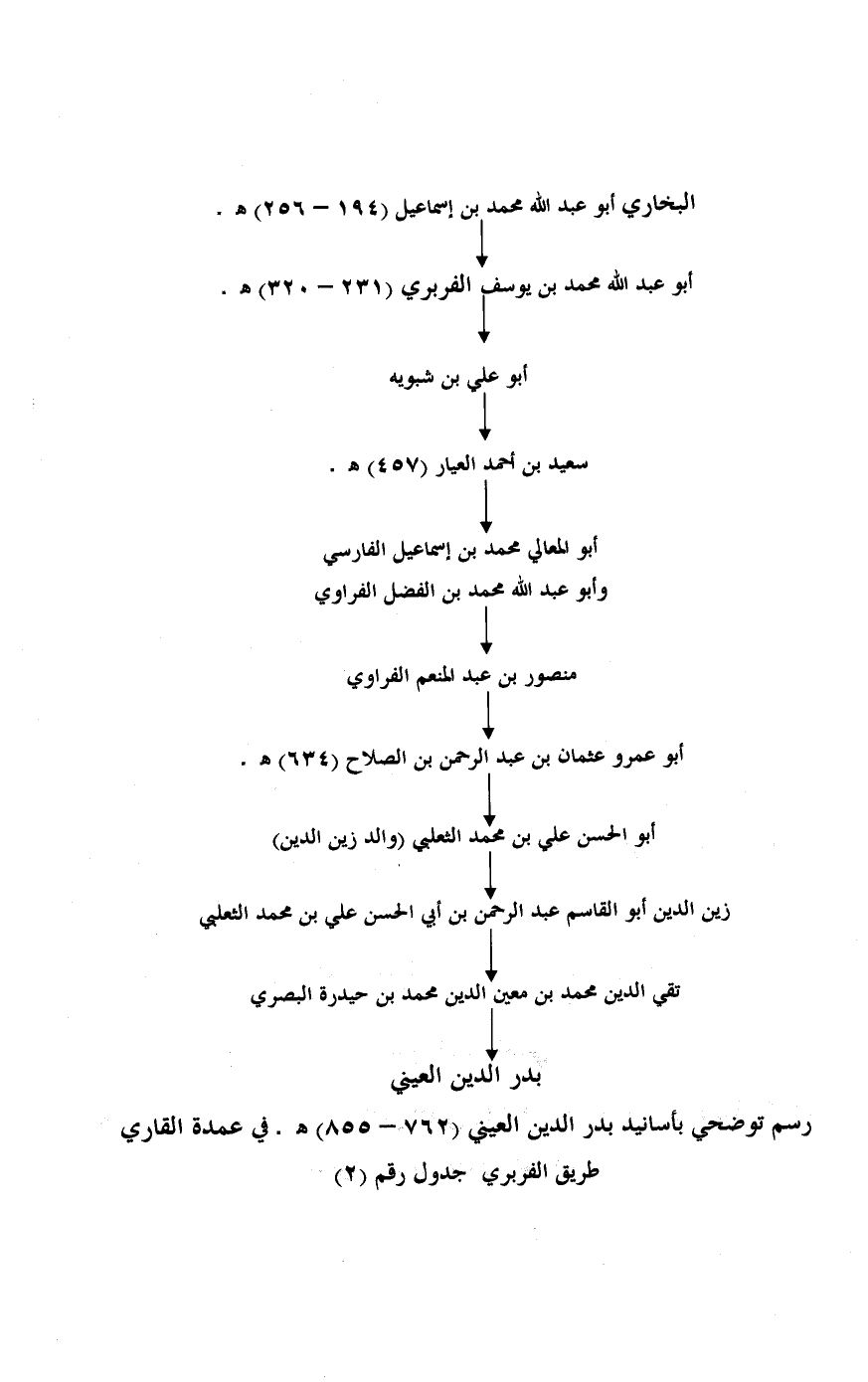 البخاري أبو عبد الله محمد بن إسماعيل (١٩٤ – ٢٥٦) هـ .

أبو عبد الله محمد بن يوسف الفربري (٢٣١ – ٣٢٠) هـ .

أبو علي بن شبويه

سعيد بن أحمد العيار (٤٥٧) هـ .

أبو المعالي محمد بن إسماعيل الفارسي
وأبو عبد الله محمد بن الفضل الفراوي

منصور بن عبد المنعم الفراوي

أبو عمرو عثمان بن عبد الرحمن بن الصلاح (٦٣٤) هـ .

أبو الحسن علي بن محمد الثعلبي (والد زين الدين)

زين الدين أبو القاسم عبد الرحمن بن أبي الحسن علي بن محمد الثعلبي

تقي الدين محمد بن معين الدين محمد بن حيدرة البصري

بدر الدين العيني

رسم توضحي بأسانيد بدر الدين العيني (٧٦٢ – ٨٥٥) هـ . في عمدة القاري
طريق الفربري جدول رقم (٢)